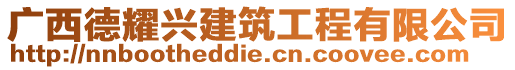 广西德耀兴建筑工程有限公司
http://nnbootheddie.cn.coovee.com